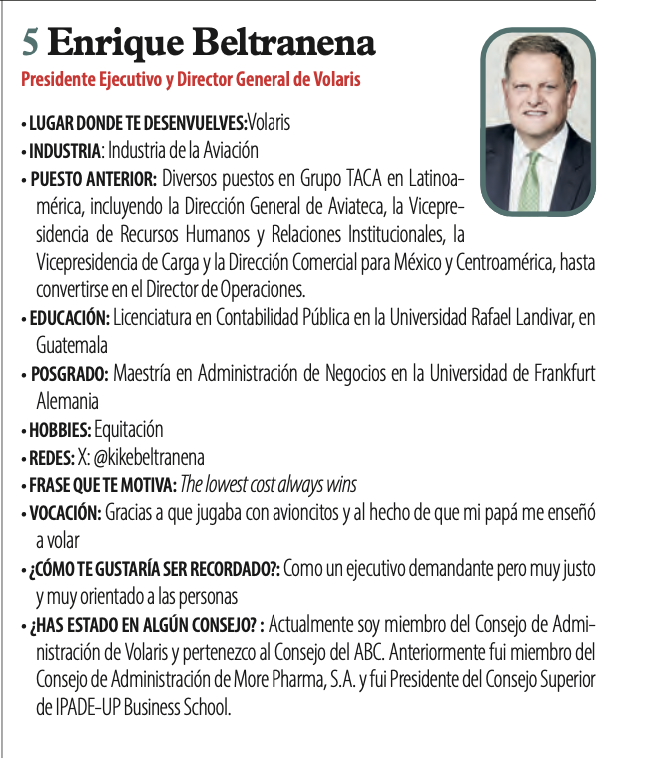 5 Enrique Beltranena

Presidente Ejecutivo y Director General de Volaris

• LUGAR DONDE TE DESENVUELVES:Volaris
• INDUSTRIA: Industria de la Aviación
• PUESTO ANTERIOR: Diversos puestos en Grupo TACA en Latinoamérica, incluyendo la Dirección General de Aviateca, la Vicepresidencia de Recursos Humanos y Relaciones Institucionales, la Vicepresidencia de Carga y la Dirección Comercial para México y Centroamérica, hasta convertirse en el Director de Operaciones.
• EDUCACIÓN: Licenciatura en Contabilidad Pública en la Universidad Rafael Landivar, en Guatemala
• POSGRADO: Maestría en Administración de Negocios en la Universidad de Frankfurt Alemania
• HOBBIES: Equitación
• REDES: X: @kikebeltranena
• FRASE QUE TE MOTIVA: The lowest cost always wins
• VOCACIÓN: Gracias a que jugaba con avioncitos y al hecho de que mi papá me enseñó a volar
• ¿CÓMO TE GUSTARÍA SER RECORDADO?: Como un ejecutivo demandante pero muy justo y muy orientado a las personas
• ¿HAS ESTADO EN ALGÚN CONSEJO? : Actualmente soy miembro del Consejo de Administración de Volaris y pertenezco al Consejo del ABC. Anteriormente fui miembro del Consejo de Administración de More Pharma, S.A. y fui Presidente del Consejo Superior de IPADE-UP Business School.